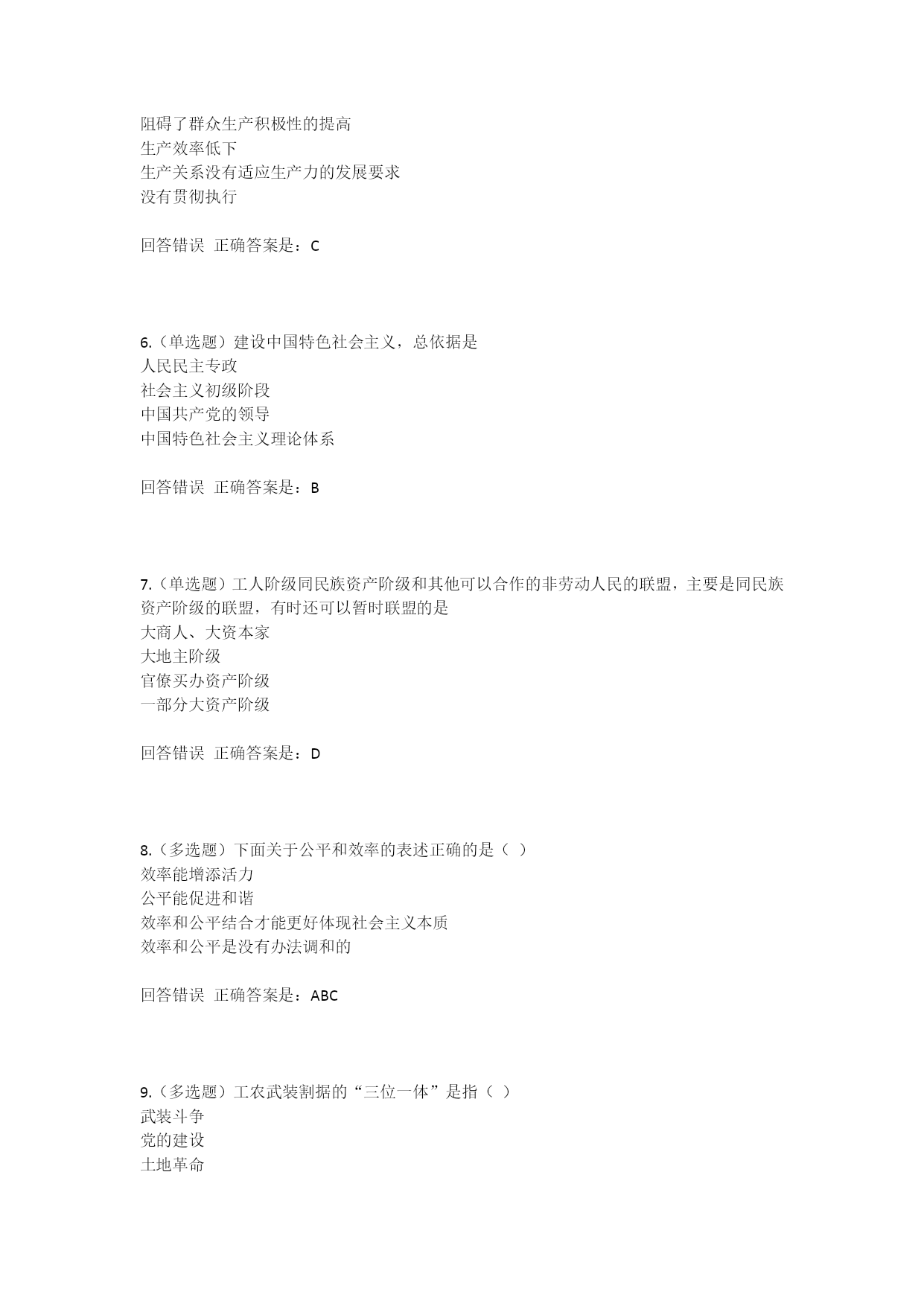 阻碍了群众生产积极性的提高
生产效率低下
生产关系没有适应生产力的发展要求
没有贯彻执行

回答错误 正确答案是：C

6.（单选题）建设中国特色社会主义，总依据是
人民民主专政
社会主义初级阶段
中国共产党的领导
中国特色社会主义理论体系

回答错误 正确答案是：B

7.（单选题）工人阶级同民族资产阶级和其他可以合作的非劳动人民的联盟，主要是同民族资产阶级的联盟，有时还可以暂时联盟的是
大商人、大资本家
大地主阶级
官僚买办资产阶级
一部分大资产阶级

回答错误 正确答案是：D

8.（多选题）下面关于公平和效率的表述正确的是（ ）
效率能增添活力
公平能促进和谐
效率和公平结合才能更好体现社会主义本质
效率和公平是没有办法调和的

回答错误 正确答案是：ABC

9.（多选题）工农武装割据的“三位一体”是指（ ）
武装斗争
党的建设
土地革命